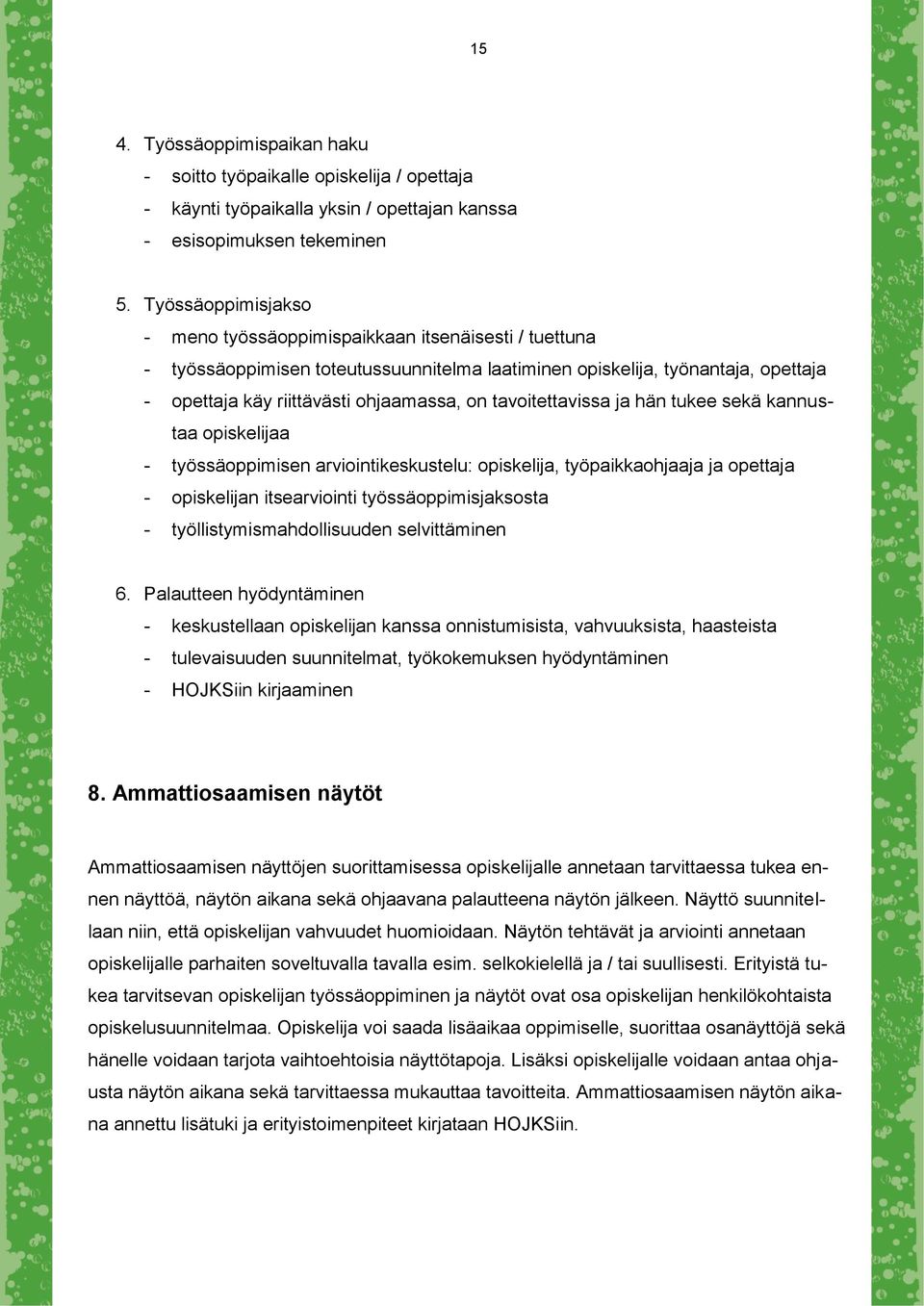 15

4. Työssäoppimispaikan haku
- soitto työpaikalle opiskelija / opettaja
- käynti työpaikalla yksin / opettajan kanssa
- esisopimuksen tekeminen

5. Työssäoppimisjakso
- meno työssäoppimispaikkaan itsenäisesti / tuettuna
- työssäoppimisen toteutussuunnitelma laatiminen opiskelija, työnantaja, opettaja
- opettaja käy riittävästi ohjaamassa, on tavoitettavissa ja hän tukee sekä kannustaa opiskelijaa
- työssäoppimisen arviointikeskustelu: opiskelija, työpaikkaohjaaja ja opettaja
- opiskelijan itsearviointi työssäoppimisjaksosta
- työllistymismahdollisuuden selvittäminen

6. Palautteen hyödyntäminen
- keskustellaan opiskelijan kanssa onnistumisista, vahvuuksista, haasteista
- tulevaisuuden suunnitelmat, työkokemuksen hyödyntäminen
- HOJKSiin kirjaaminen

8. Ammattiosaamisen näytöt

Ammattiosaamisen näyttöjen suorittamisessa opiskelijalle annetaan tarvittaessa tukea ennen näyttöä, näytön aikana sekä ohjaavana palautteena näytön jälkeen. Näyttö suunnitellaan niin, että opiskelijan vahvuudet huomioidaan. Näytön tehtävät ja arviointi annetaan opiskelijalle parhaiten soveltuvalla tavalla esim. selkokielellä ja / tai suullisesti. Erityistä tukea tarvitsevan opiskelijan työssäoppiminen ja näytöt ovat osa opiskelijan henkilökohtaista opiskelusuunnitelmaa. Opiskelija voi saada lisäaikaa oppimiselle, suorittaa osanäyttöjä sekä hänelle voidaan tarjota vaihtoehtoisia näyttötapoja. Lisäksi opiskelijalle voidaan antaa ohjausta näytön aikana sekä tarvittaessa mukauttaa tavoitteita. Ammattiosaamisen näytön aikana annettu lisätuki ja erityistoimenpiteet kirjataan HOJKSiin.